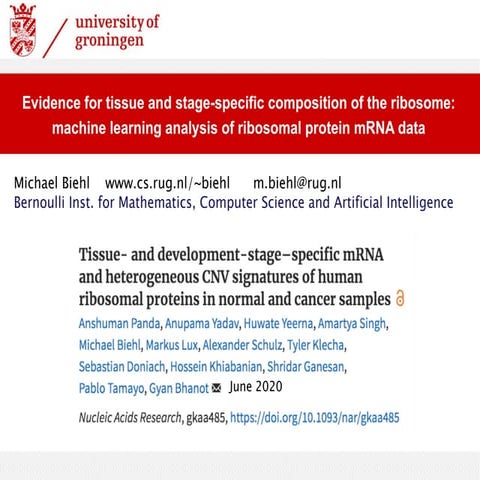 university of groningen

Evidence for tissue and stage-specific composition of the ribosome: machine learning analysis of ribosomal protein mRNA data

Michael Biehl www.cs.rug.nl/~biehl m.biehl@rug.nl
Bernoulli Inst. for Mathematics, Computer Science and Artificial Intelligence

Tissue- and development-stage–specific mRNA and heterogeneous CNV signatures of human ribosomal proteins in normal and cancer samples

Anshuman Panda, Anupama Yadav, Huwate Yeerna, Amartya Singh, Michael Biehl, Markus Lux, Alexander Schulz, Tyler Klecha, Sebastian Doniach, Hossein Khiabanian, Shridar Ganesan, Pablo Tamayo, Gyan Bhanot June 2020

Nucleic Acids Research, gkaa485, https://doi.org/10.1093/nar/gkaa485